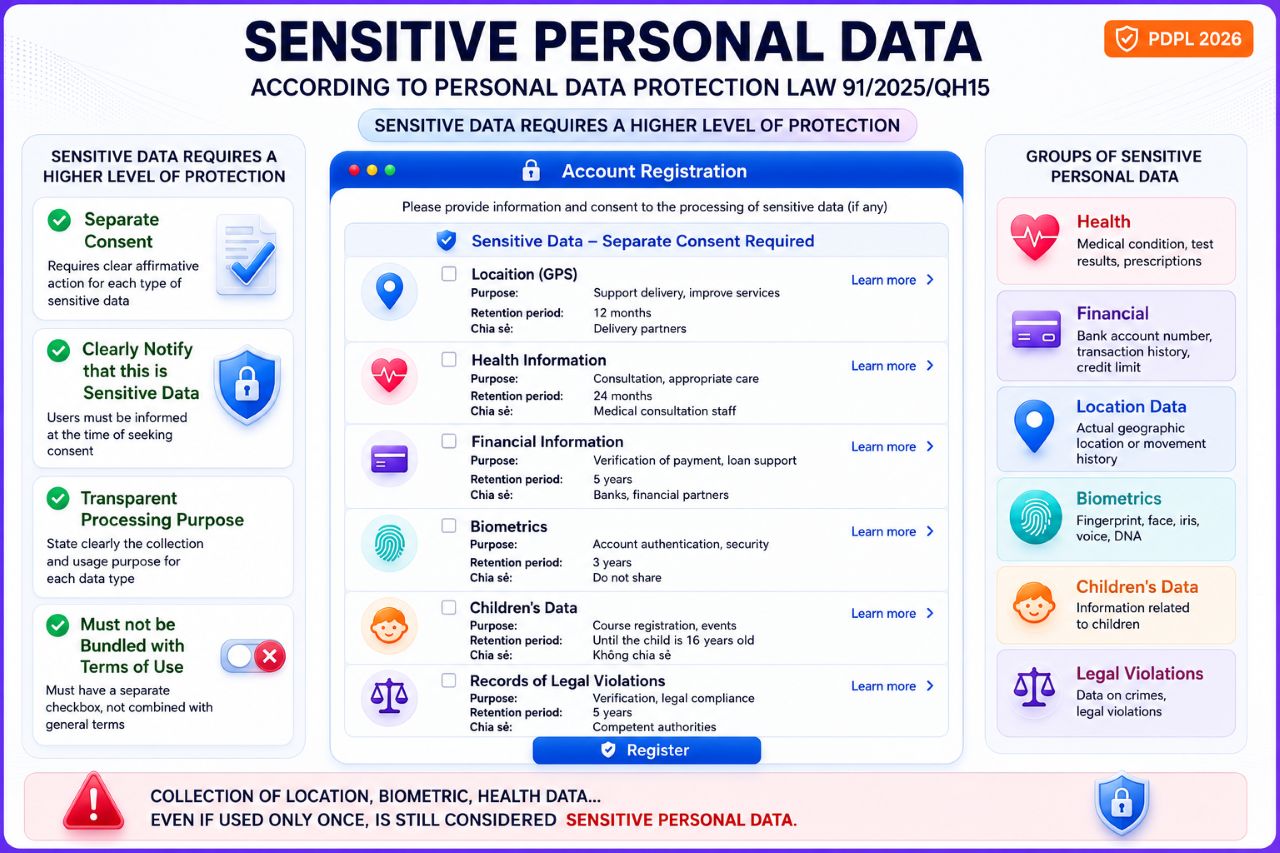 SENSITIVE PERSONAL DATA

PDPL 2026

ACCORDING TO PERSONAL DATA PROTECTION LAW 91/2025/QH15

SENSITIVE DATA REQUIRES A HIGHER LEVEL OF PROTECTION

SENSITIVE DATA REQUIRES A HIGHER LEVEL OF PROTECTION

Separate Consent
Requires clear affirmative action for each type of sensitive data

Clearly Notify that this is Sensitive Data
Users must be informed at the time of seeking consent

Transparent Processing Purpose
State clearly the collection and usage purpose for each data type

Must not be Bundled with Terms of Use
Must have a separate checkbox, not combined with general terms

Account Registration

Please provide information and consent to the processing of sensitive data (if any)

Sensitive Data – Separate Consent Required

Locaition (GPS)
Purpose: Support delivery, improve services
Retention period: 12 months
Chia sẻ: Delivery partners
Learn more

Health Information
Purpose: Consultation, appropriate care
Retention period: 24 months
Chia sẻ: Medical consultation staff
Learn more

Financial Information
Purpose: Verification of payment, loan support
Retention period: 5 years
Chia sẻ: Banks, financial partners
Learn more

Biometrics
Purpose: Account authentication, security
Retention period: 3 years
Chia sẻ: Do not share
Learn more

Children's Data
Purpose: Course registration, events
Retention period: Until the child is 16 years old
Chia sẻ: Không chia sẻ
Learn more

Records of Legal Violations
Purpose: Verification, legal compliance
Retention period: 5 years
Chia sẻ: Competent authorities
Learn more

Register

GROUPS OF SENSITIVE PERSONAL DATA

Health
Medical condition, test results, prescriptions

Financial
Bank account number, transaction history, credit limit

Location Data
Actual geographic location or movement history

Biometrics
Fingerprint, face, iris, voice, DNA

Children's Data
Information related to children

Legal Violations
Data on crimes, legal violations

COLLECTION OF LOCATION, BIOMETRIC, HEALTH DATA...
EVEN IF USED ONLY ONCE, IS STILL CONSIDERED SENSITIVE PERSONAL DATA.